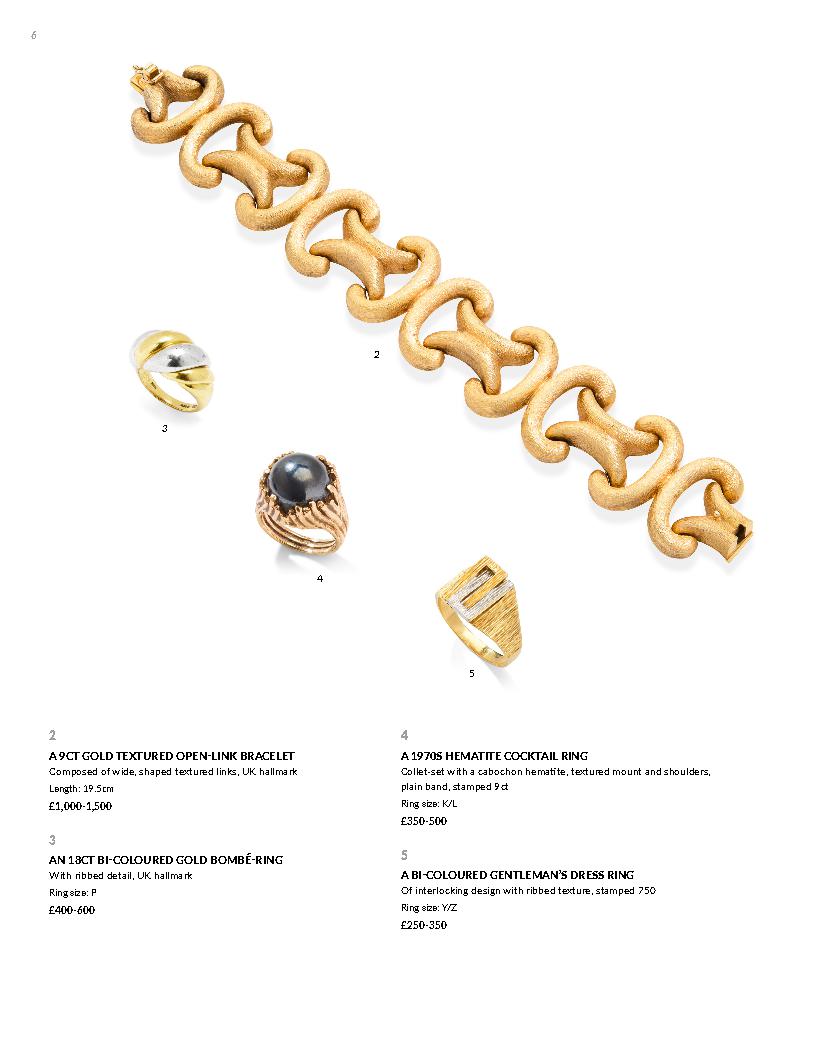 6

2

3

4

5

2

A 9CT GOLD TEXTURED OPEN-LINK BRACELET

Composed of wide, shaped textured links, UK hallmark

Length: 19.5cm

£1,000-1,500

3

AN 18CT BI-COLOURED GOLD BOMBÉ-RING

With ribbed detail, UK hallmark

Ring size: P

£400-600

4

A 1970S HEMATITE COCKTAIL RING

Collet-set with a cabochon hematite, textured mount and shoulders, plain band, stamped 9ct

Ring size: K/L

£350-500

5

A BI-COLOURED GENTLEMAN'S DRESS RING

Of interlocking design with ribbed texture, stamped 750

Ring size: Y/Z

£250-350